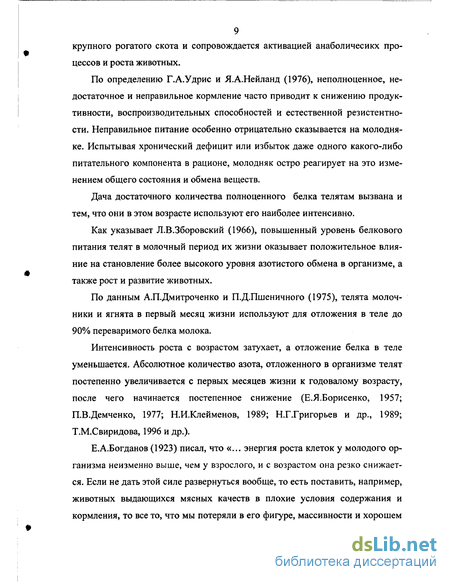 9

крупного рогатого скота и сопровождается активацией анаболичесикх процессов и роста животных.

По определению Г.А.Удрис и Я.А.Нейланд (1976), неполноценное, недостаточное и неправильное кормление часто приводит к снижению продуктивности, воспроизводительных способностей и естественной резистентности. Неправильное питание особенно отрицательно сказывается на молодняке. Испытывая хронический дефицит или избыток даже одного какого-либо питательного компонента в рационе, молодняк остро реагирует на это изменением общего состояния и обмена веществ.

Дача достаточного количества полноценного белка телятам вызвана и тем, что они в этом возрасте используют его наиболее интенсивно.

Как указывает Л.В.Зборовский (1966), повышенный уровень белкового питания телят в молочный период их жизни оказывает положительное влияние на становление более высокого уровня азотистого обмена в организме, а также рост и развитие животных.

По данным А.П.Дмитроченко и П.Д.Пшеничного (1975), телята молочники и ягнята в первый месяц жизни используют для отложения в теле до 90% переваримого белка молока.

Интенсивность роста с возрастом затухает, а отложение белка в теле уменьшается. Абсолютное количество азота, отложенного в организме телят постепенно увеличивается с первых месяцев жизни к годовалому возрасту, после чего начинается постепенное снижение (Е.Я.Борисенко, 1957; П.В.Демченко, 1977; Н.И.Клейменов, 1989; Н.Г.Григорьев и др., 1989; Т.М.Свиридова, 1996 и др.).

Е.А.Богданов (1923) писал, что «... энергия роста клеток у молодого организма неизменно выше, чем у взрослого, и с возрастом она резко снижается. Если не дать этой силе развернуться вообще, то есть поставить, например, животных выдающихся мясных качеств в плохие условия содержания и кормления, то все то, что мы потеряли в его фигуре, массивности и хорошем

dsLib.net
библиотека диссертаций